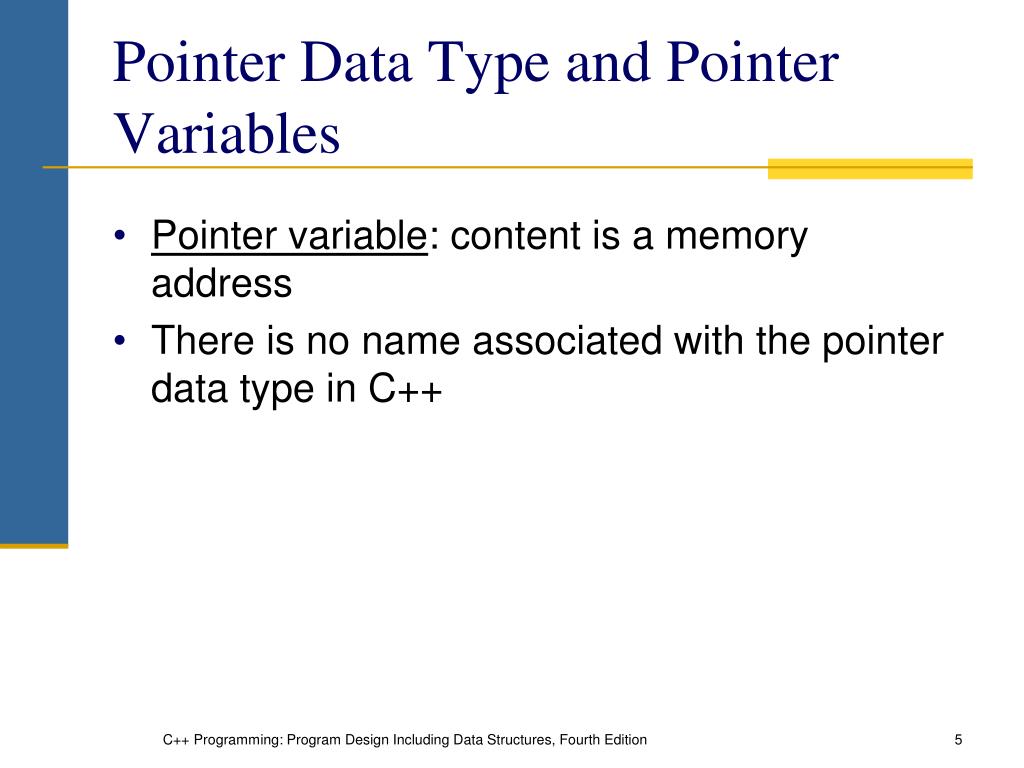 Pointer Data Type and Pointer Variables

• Pointer variable: content is a memory address
• There is no name associated with the pointer data type in C++

C++ Programming: Program Design Including Data Structures, Fourth Edition

5